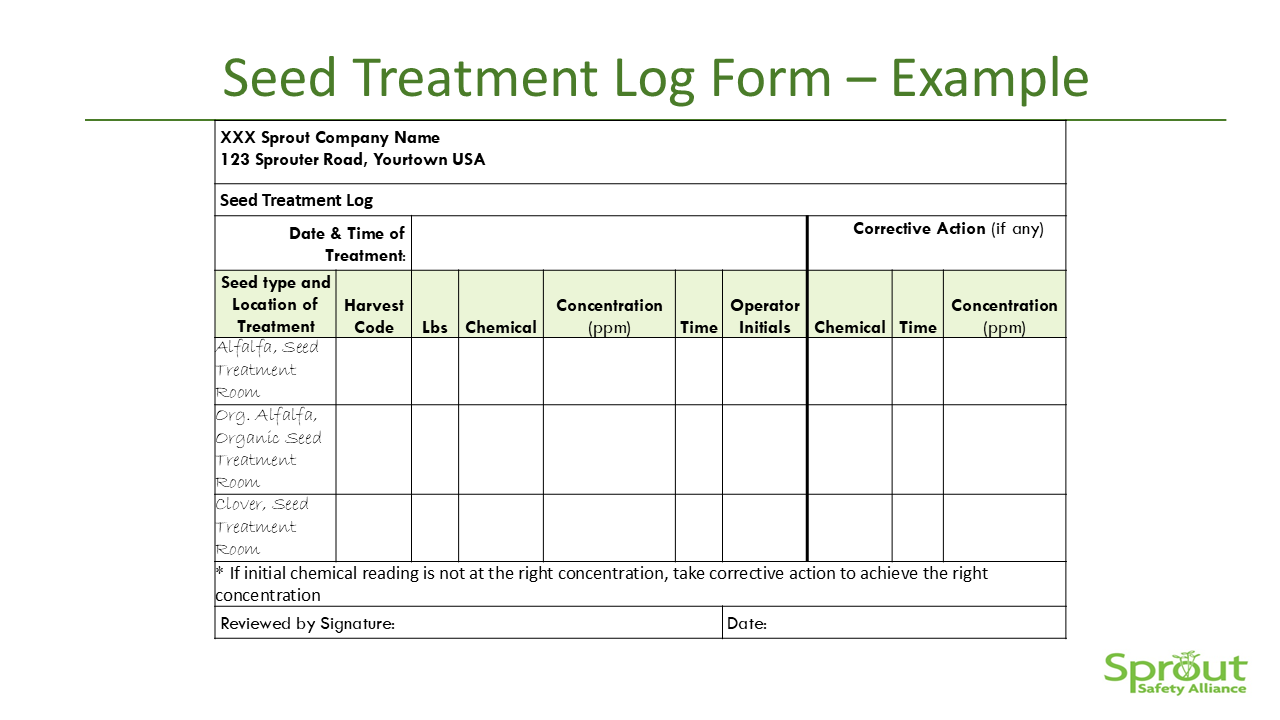 Seed Treatment Log Form – Example

XXX Sprout Company Name
123 Sprouter Road, Yourtown USA

Seed Treatment Log

Date & Time of Treatment:

Corrective Action (if any)

| Seed type and Location of Treatment | Harvest Code | Lbs | Chemical | Concentration (ppm) | Time | Operator Initials | Chemical | Time | Concentration (ppm) |
|---|---|---|---|---|---|---|---|---|---|
| Alfalfa, Seed Treatment Room | | | | | | | | | |
| Org. Alfalfa, Organic Seed Treatment Room | | | | | | | | | |
| Clover, Seed Treatment Room | | | | | | | | | |

* If initial chemical reading is not at the right concentration, take corrective action to achieve the right concentration

Reviewed by Signature:

Date:

Sprout Safety Alliance